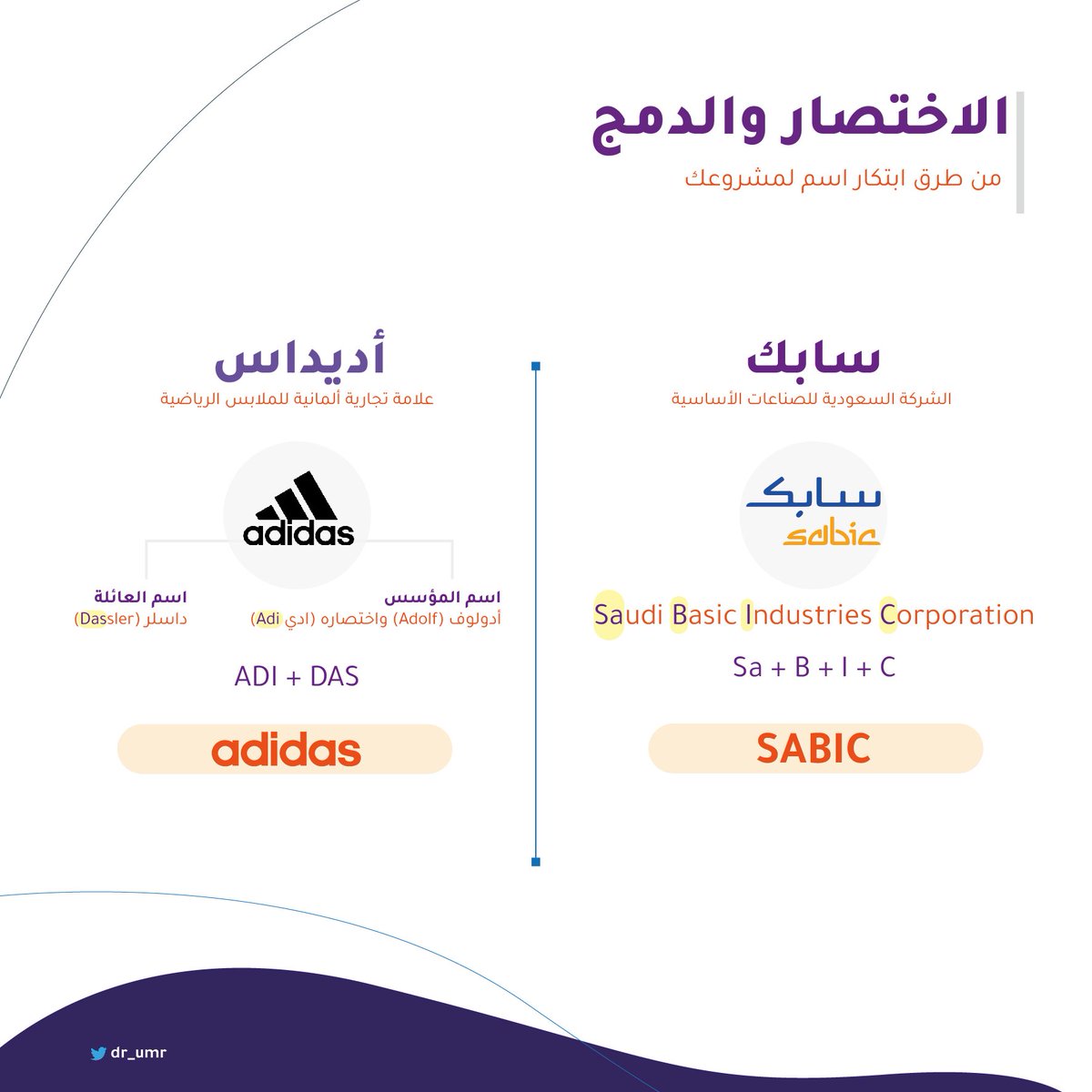 الاختصار والدمج
من طرق ابتكار اسم لمشروعك

سابك
الشركة السعودية للصناعات الأساسية

سابك
sabic

Saudi Basic Industries Corporation

Sa + B + I + C

SABIC

أديداس
علامة تجارية ألمانية للملابس الرياضية

adidas

اسم المؤسس
أدولوف (Adolf) واختصاره (ادي Adi)

اسم العائلة
داسلر (Dassler)

ADI + DAS

adidas

dr_umr